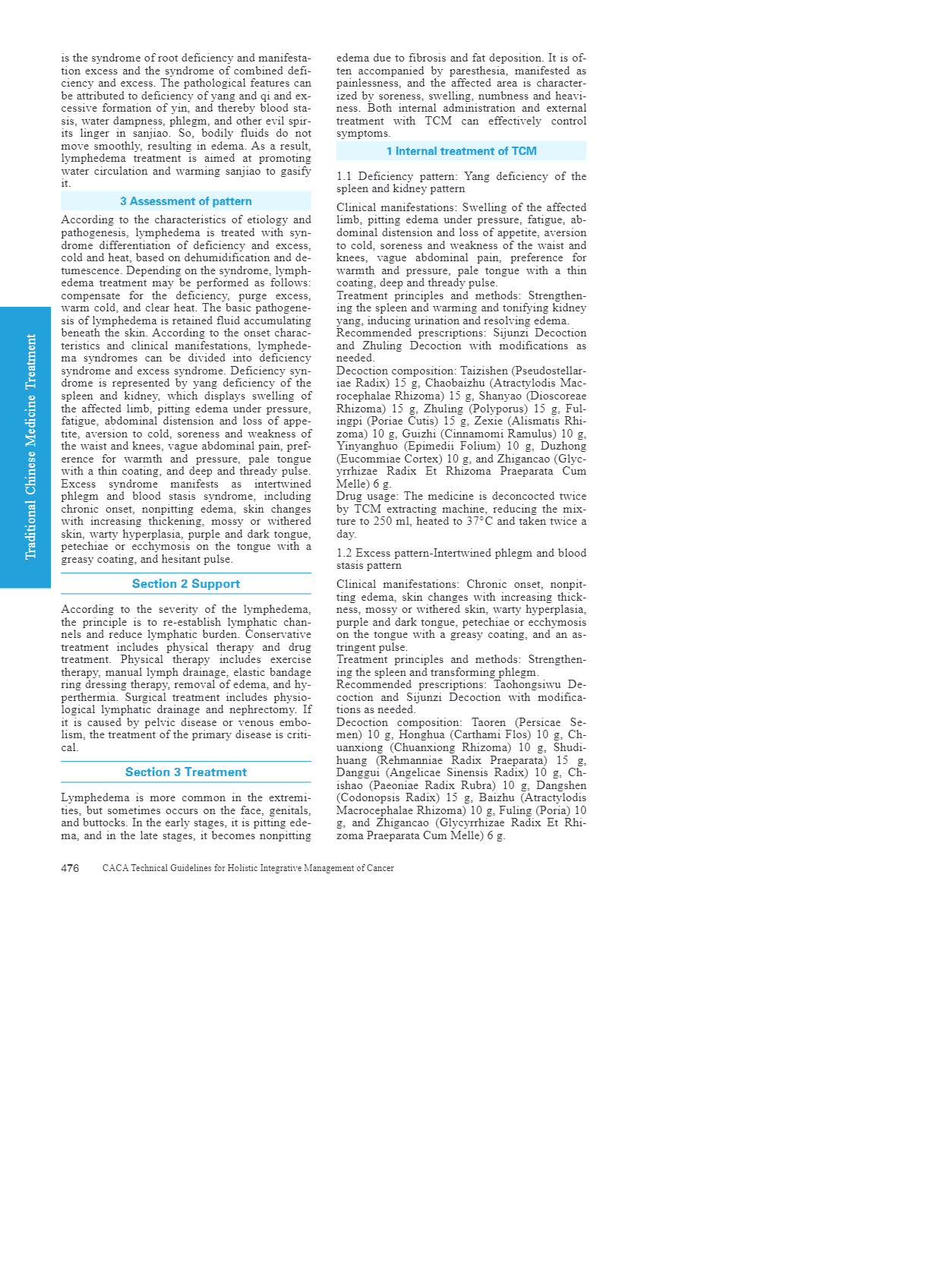 Traditional Chinese Medicine Treatment

is the syndrome of root deficiency and manifestation excess and the syndrome of combined deficiency and excess. The pathological features can be attributed to deficiency of yang and qi and excessive formation of yin, and thereby blood stasis, water dampness, phlegm, and other evil spirits linger in sanjiao. So, bodily fluids do not move smoothly, resulting in edema. As a result, lymphedema treatment is aimed at promoting water circulation and warming sanjiao to gasify it.

3 Assessment of pattern

According to the characteristics of etiology and pathogenesis, lymphedema is treated with syndrome differentiation of deficiency and excess, cold and heat, based on dehumidification and detumescence. Depending on the syndrome, lymphedema treatment may be performed as follows: compensate for the deficiency, purge excess, warm cold, and clear heat. The basic pathogenesis of lymphedema is retained fluid accumulating beneath the skin. According to the onset characteristics and clinical manifestations, lymphedema syndromes can be divided into deficiency syndrome and excess syndrome. Deficiency syndrome is represented by yang deficiency of the spleen and kidney, which displays swelling of the affected limb, pitting edema under pressure, fatigue, abdominal distension and loss of appetite, aversion to cold, soreness and weakness of the waist and knees, vague abdominal pain, preference for warmth and pressure, pale tongue with a thin coating, and deep and thready pulse. Excess syndrome manifests as intertwined phlegm and blood stasis syndrome, including chronic onset, nonpitting edema, skin changes with increasing thickening, mossy or withered skin, warty hyperplasia, purple and dark tongue, petechiae or ecchymosis on the tongue with a greasy coating, and hesitant pulse.

Section 2 Support

According to the severity of the lymphedema, the principle is to re-establish lymphatic channels and reduce lymphatic burden. Conservative treatment includes physical therapy and drug treatment. Physical therapy includes exercise therapy, manual lymph drainage, elastic bandage ring dressing therapy, removal of edema, and hyperthermia. Surgical treatment includes physiological lymphatic drainage and nephrectomy. If it is caused by pelvic disease or venous embolism, the treatment of the primary disease is critical.

Section 3 Treatment

Lymphedema is more common in the extremities, but sometimes occurs on the face, genitals, and buttocks. In the early stages, it is pitting edema, and in the late stages, it becomes nonpitting edema due to fibrosis and fat deposition. It is often accompanied by paresthesia, manifested as painlessness, and the affected area is characterized by soreness, swelling, numbness and heaviness. Both internal administration and external treatment with TCM can effectively control symptoms.

1 Internal treatment of TCM

1.1 Deficiency pattern: Yang deficiency of the spleen and kidney pattern

Clinical manifestations: Swelling of the affected limb, pitting edema under pressure, fatigue, abdominal distension and loss of appetite, aversion to cold, soreness and weakness of the waist and knees, vague abdominal pain, preference for warmth and pressure, pale tongue with a thin coating, deep and thready pulse.
Treatment principles and methods: Strengthening the spleen and warming and tonifying kidney yang, inducing urination and resolving edema.
Recommended prescriptions: Sijunzi Decoction and Zhuling Decoction with modifications as needed.
Decoction composition: Taizishen (Pseudostellariae Radix) 15 g, Chaobaizhu (Atractylodis Macrocephalae Rhizoma) 15 g, Shanyao (Dioscoreae Rhizoma) 15 g, Zhuling (Polyporus) 15 g, Fulingpi (Poriae Cutis) 15 g, Zexie (Alismatis Rhizoma) 10 g, Guizhi (Cinnamomi Ramulus) 10 g, Yinyanghuo (Epimedii Folium) 10 g, Duzhong (Eucommiae Cortex) 10 g, and Zhigancao (Glycyrrhizae Radix Et Rhizoma Praeparata Cum Melle) 6 g.
Drug usage: The medicine is deconcocted twice by TCM extracting machine, reducing the mixture to 250 ml, heated to 37°C and taken twice a day.

1.2 Excess pattern-Intertwined phlegm and blood stasis pattern

Clinical manifestations: Chronic onset, nonpitting edema, skin changes with increasing thickness, mossy or withered skin, warty hyperplasia, purple and dark tongue, petechiae or ecchymosis on the tongue with a greasy coating, and an astringent pulse.
Treatment principles and methods: Strengthening the spleen and transforming phlegm.
Recommended prescriptions: Taohongsiwu Decoction and Sijunzi Decoction with modifications as needed.
Decoction composition: Taoren (Persicae Semen) 10 g, Honghua (Carthami Flos) 10 g, Chuanxiong (Chuanxiong Rhizoma) 10 g, Shudihuang (Rehmanniae Radix Praeparata) 15 g, Danggui (Angelicae Sinensis Radix) 10 g, Chishao (Paeoniae Radix Rubra) 10 g, Dangshen (Codonopsis Radix) 15 g, Baizhu (Atractylodis Macrocephalae Rhizoma) 10 g, Fuling (Poria) 10 g, and Zhigancao (Glycyrrhizae Radix Et Rhizoma Praeparata Cum Melle) 6 g.

476 CACA Technical Guidelines for Holistic Integrative Management of Cancer